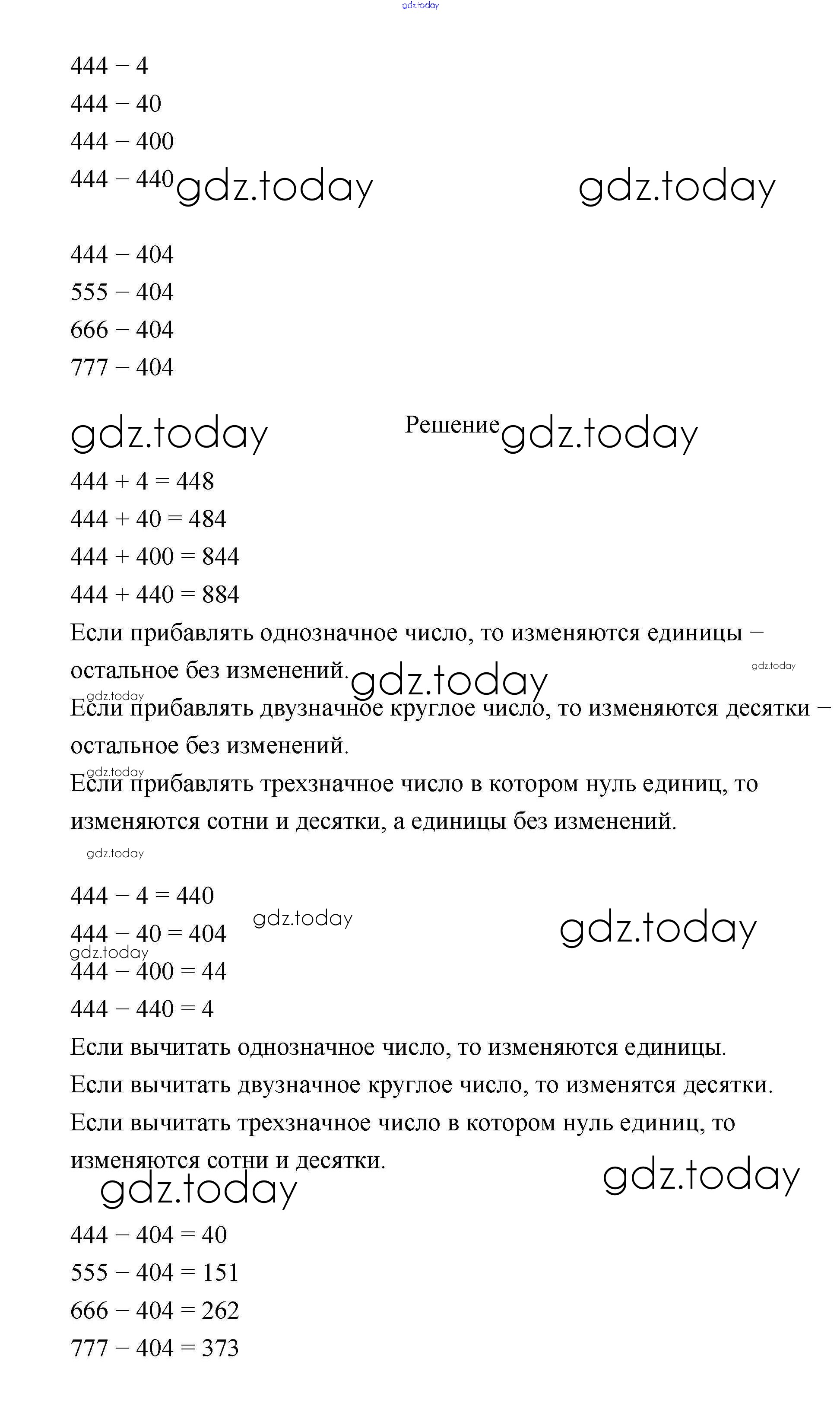 gdz.today

444 − 4
444 − 40
444 − 400
444 − 440 gdz.today gdz.today

444 − 404
555 − 404
666 − 404
777 − 404

gdz.today Решение gdz.today

444 + 4 = 448
444 + 40 = 484
444 + 400 = 844
444 + 440 = 884
Если прибавлять однозначное число, то изменяются единицы − остальное без изменений. gdz.today gdz.today
gdz.today
Если прибавлять двузначное круглое число, то изменяются десятки − остальное без изменений.
gdz.today
Если прибавлять трехзначное число в котором нуль единиц, то изменяются сотни и десятки, а единицы без изменений.

gdz.today

444 − 4 = 440
444 − 40 = 404 gdz.today gdz.today
gdz.today
444 − 400 = 44
444 − 440 = 4
Если вычитать однозначное число, то изменяются единицы.
Если вычитать двузначное круглое число, то изменятся десятки.
Если вычитать трехзначное число в котором нуль единиц, то изменяются сотни и десятки.
gdz.today gdz.today

444 − 404 = 40
555 − 404 = 151
666 − 404 = 262
777 − 404 = 373